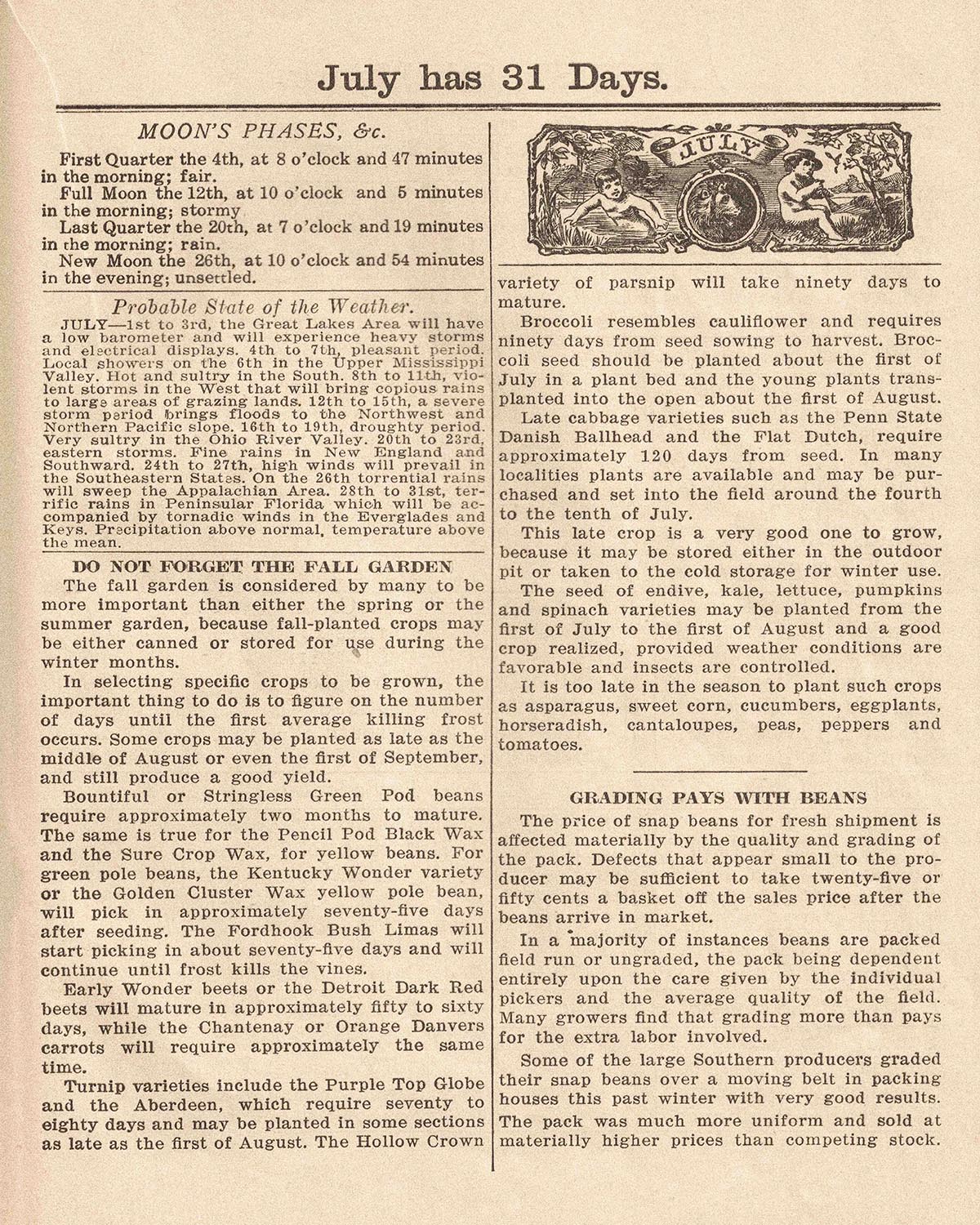 July has 31 Days.

MOON'S PHASES, &c.

First Quarter the 4th, at 8 o'clock and 47 minutes in the morning; fair.

Full Moon the 12th, at 10 o'clock and 5 minutes in the morning; stormy

Last Quarter the 20th, at 7 o'clock and 19 minutes in the morning; rain.

New Moon the 26th, at 10 o'clock and 54 minutes in the evening; unsettled.

Probable State of the Weather.

JULY—1st to 3rd, the Great Lakes Area will have a low barometer and will experience heavy storms and electrical displays. 4th to 7th, pleasant period. Local showers on the 6th in the Upper Mississippi Valley. Hot and sultry in the South. 8th to 11th, violent storms in the West that will bring copious rains to large areas of grazing lands. 12th to 15th, a severe storm period brings floods to the Northwest and Northern Pacific slope. 16th to 19th, droughty period. Very sultry in the Ohio River Valley. 20th to 23rd, eastern storms. Fine rains in New England and Southward. 24th to 27th, high winds will prevail in the Southeastern States. On the 26th torrential rains will sweep the Appalachian Area. 28th to 31st, terrific rains in Peninsular Florida which will be accompanied by tornadic winds in the Everglades and Keys. Precipitation above normal, temperature above the mean.

DO NOT FORGET THE FALL GARDEN

The fall garden is considered by many to be more important than either the spring or the summer garden, because fall-planted crops may be either canned or stored for use during the winter months.

In selecting specific crops to be grown, the important thing to do is to figure on the number of days until the first average killing frost occurs. Some crops may be planted as late as the middle of August or even the first of September, and still produce a good yield.

Bountiful or Stringless Green Pod beans require approximately two months to mature. The same is true for the Pencil Pod Black Wax and the Sure Crop Wax, for yellow beans. For green pole beans, the Kentucky Wonder variety or the Golden Cluster Wax yellow pole bean, will pick in approximately seventy-five days after seeding. The Fordhook Bush Limas will start picking in about seventy-five days and will continue until frost kills the vines.

Early Wonder beets or the Detroit Dark Red beets will mature in approximately fifty to sixty days, while the Chantenay or Orange Danvers carrots will require approximately the same time.

Turnip varieties include the Purple Top Globe and the Aberdeen, which require seventy to eighty days and may be planted in some sections as late as the first of August. The Hollow Crown

JULY

variety of parsnip will take ninety days to mature.

Broccoli resembles cauliflower and requires ninety days from seed sowing to harvest. Broccoli seed should be planted about the first of July in a plant bed and the young plants transplanted into the open about the first of August.

Late cabbage varieties such as the Penn State Danish Ballhead and the Flat Dutch, require approximately 120 days from seed. In many localities plants are available and may be purchased and set into the field around the fourth to the tenth of July.

This late crop is a very good one to grow, because it may be stored either in the outdoor pit or taken to the cold storage for winter use.

The seed of endive, kale, lettuce, pumpkins and spinach varieties may be planted from the first of July to the first of August and a good crop realized, provided weather conditions are favorable and insects are controlled.

It is too late in the season to plant such crops as asparagus, sweet corn, cucumbers, eggplants, horseradish, cantaloupes, peas, peppers and tomatoes.

GRADING PAYS WITH BEANS

The price of snap beans for fresh shipment is affected materially by the quality and grading of the pack. Defects that appear small to the producer may be sufficient to take twenty-five or fifty cents a basket off the sales price after the beans arrive in market.

In a majority of instances beans are packed field run or ungraded, the pack being dependent entirely upon the care given by the individual pickers and the average quality of the field. Many growers find that grading more than pays for the extra labor involved.

Some of the large Southern producers graded their snap beans over a moving belt in packing houses this past winter with very good results. The pack was much more uniform and sold at materially higher prices than competing stock.